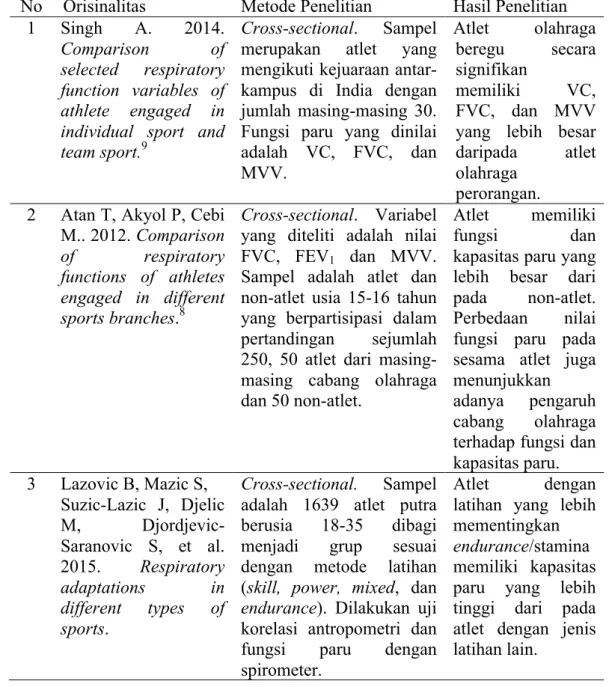 | No | Orisinalitas | Metode Penelitian | Hasil Penelitian |
|---|---|---|---|
| 1 | Singh A. 2014. Comparison of selected respiratory function variables of athlete engaged in individual sport and team sport.$^{9}$ | Cross-sectional. Sampel merupakan atlet yang mengikuti kejuaraan antar-kampus di India dengan jumlah masing-masing 30. Fungsi paru yang dinilai adalah VC, FVC, dan MVV. | Atlet olahraga beregu secara signifikan memiliki VC, FVC, dan MVV yang lebih besar daripada atlet olahraga perorangan. |
| 2 | Atan T, Akyol P, Cebi M.. 2012. Comparison of respiratory functions of athletes engaged in different sports branches.$^{8}$ | Cross-sectional. Variabel yang diteliti adalah nilai FVC, $FEV_1$ dan MVV. Sampel adalah atlet dan non-atlet usia 15-16 tahun yang berpartisipasi dalam pertandingan sejumlah 250, 50 atlet dari masing-masing cabang olahraga dan 50 non-atlet. | Atlet memiliki fungsi dan kapasitas paru yang lebih besar dari pada non-atlet. Perbedaan nilai fungsi paru pada sesama atlet juga menunjukkan adanya pengaruh cabang olahraga terhadap fungsi dan kapasitas paru. |
| 3 | Lazovic B, Mazic S, Suzic-Lazic J, Djelic M, Djordjevic-Saranovic S, et al. 2015. Respiratory adaptations in different types of sports. | Cross-sectional. Sampel adalah 1639 atlet putra berusia 18-35 dibagi menjadi grup sesuai dengan metode latihan (skill, power, mixed, dan endurance). Dilakukan uji korelasi antropometri dan fungsi paru dengan spirometer. | Atlet dengan latihan yang lebih mementingkan endurance/stamina memiliki kapasitas paru yang lebih tinggi dari pada atlet dengan jenis latihan lain. |